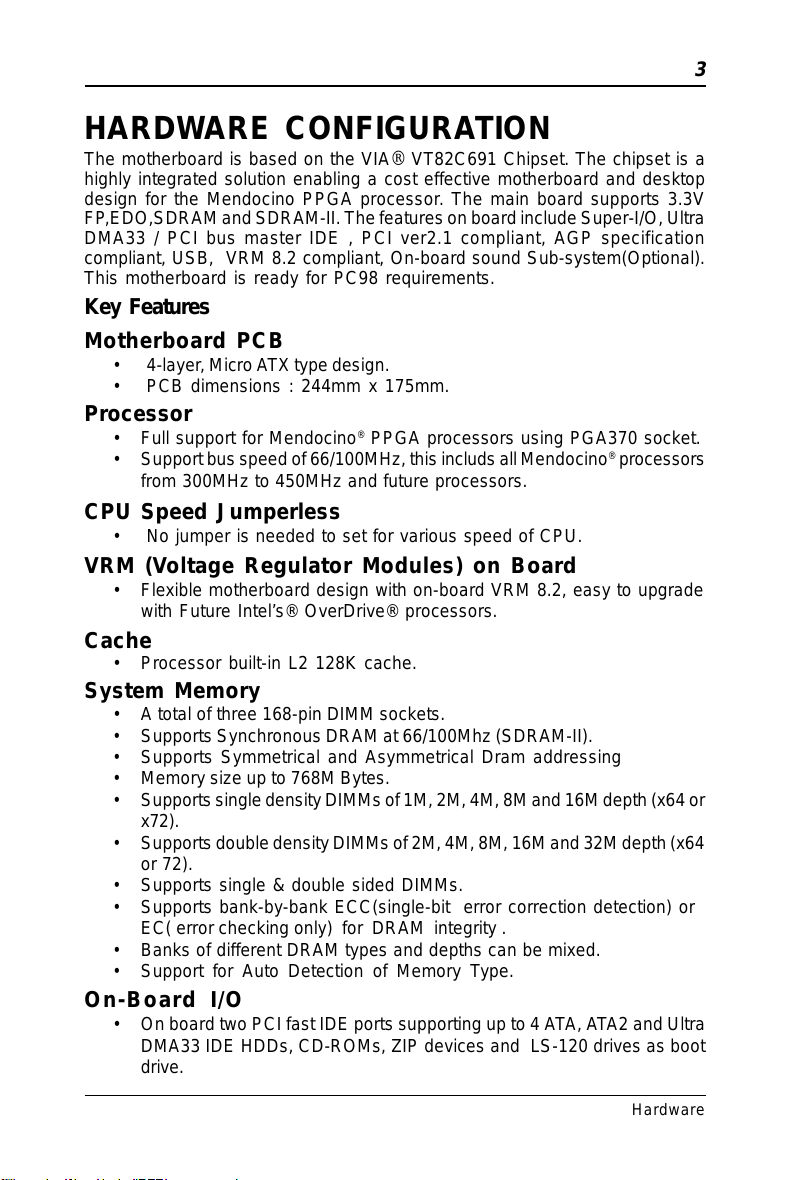 3

HARDWARE CONFIGURATION

The motherboard is based on the VIA® VT82C691 Chipset. The chipset is a highly integrated solution enabling a cost effective motherboard and desktop design for the Mendocino PPGA processor. The main board supports 3.3V FP,EDO,SDRAM and SDRAM-II. The features on board include Super-I/O, Ultra DMA33 / PCI bus master IDE , PCI ver2.1 compliant, AGP specification compliant, USB, VRM 8.2 compliant, On-board sound Sub-system(Optional). This motherboard is ready for PC98 requirements.

Key Features

Motherboard PCB

• 4-layer, Micro ATX type design.
• PCB dimensions : 244mm x 175mm.

Processor

• Full support for Mendocino® PPGA processors using PGA370 socket.
• Support bus speed of 66/100MHz, this includs all Mendocino® processors from 300MHz to 450MHz and future processors.

CPU Speed Jumperless

• No jumper is needed to set for various speed of CPU.

VRM (Voltage Regulator Modules) on Board

• Flexible motherboard design with on-board VRM 8.2, easy to upgrade with Future Intel's® OverDrive® processors.

Cache

• Processor built-in L2 128K cache.

System Memory

• A total of three 168-pin DIMM sockets.
• Supports Synchronous DRAM at 66/100Mhz (SDRAM-II).
• Supports Symmetrical and Asymmetrical Dram addressing
• Memory size up to 768M Bytes.
• Supports single density DIMMs of 1M, 2M, 4M, 8M and 16M depth (x64 or x72).
• Supports double density DIMMs of 2M, 4M, 8M, 16M and 32M depth (x64 or 72).
• Supports single & double sided DIMMs.
• Supports bank-by-bank ECC(single-bit error correction detection) or EC( error checking only) for DRAM integrity .
• Banks of different DRAM types and depths can be mixed.
• Support for Auto Detection of Memory Type.

On-Board I/O

• On board two PCI fast IDE ports supporting up to 4 ATA, ATA2 and Ultra DMA33 IDE HDDs, CD-ROMs, ZIP devices and LS-120 drives as boot drive.

Hardware